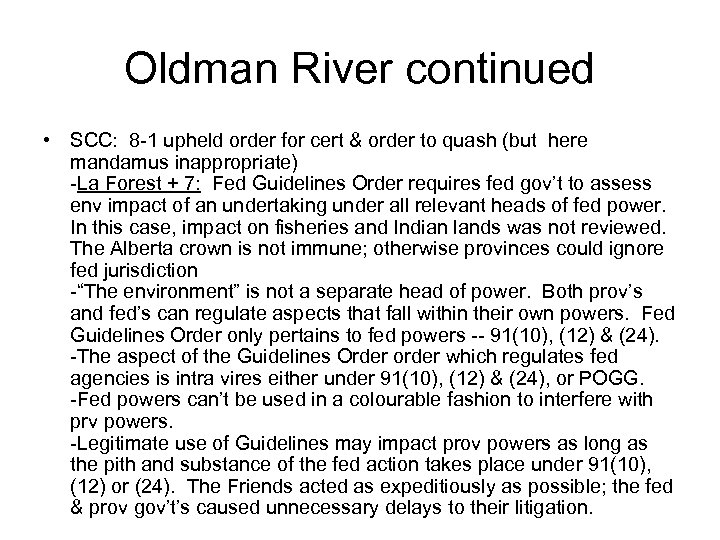 Oldman River continued

• SCC: 8-1 upheld order for cert & order to quash (but here mandamus inappropriate)
-La Forest + 7: Fed Guidelines Order requires fed gov't to assess env impact of an undertaking under all relevant heads of fed power. In this case, impact on fisheries and Indian lands was not reviewed. The Alberta crown is not immune; otherwise provinces could ignore fed jurisdiction
-"The environment" is not a separate head of power. Both prov's and fed's can regulate aspects that fall within their own powers. Fed Guidelines Order only pertains to fed powers -- 91(10), (12) & (24).
-The aspect of the Guidelines Order order which regulates fed agencies is intra vires either under 91(10), (12) & (24), or POGG.
-Fed powers can't be used in a colourable fashion to interfere with prv powers.
-Legitimate use of Guidelines may impact prov powers as long as the pith and substance of the fed action takes place under 91(10), (12) or (24). The Friends acted as expeditiously as possible; the fed & prov gov't's caused unnecessary delays to their litigation.